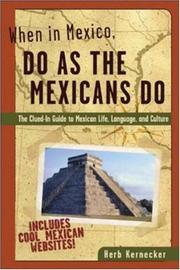 When in Mexico,
DO AS THE MEXICANS DO

The Clued-In Guide to Mexican Life, Language, and Culture

INCLUDES COOL MEXICAN WEBSITES!

Herb Kernecker